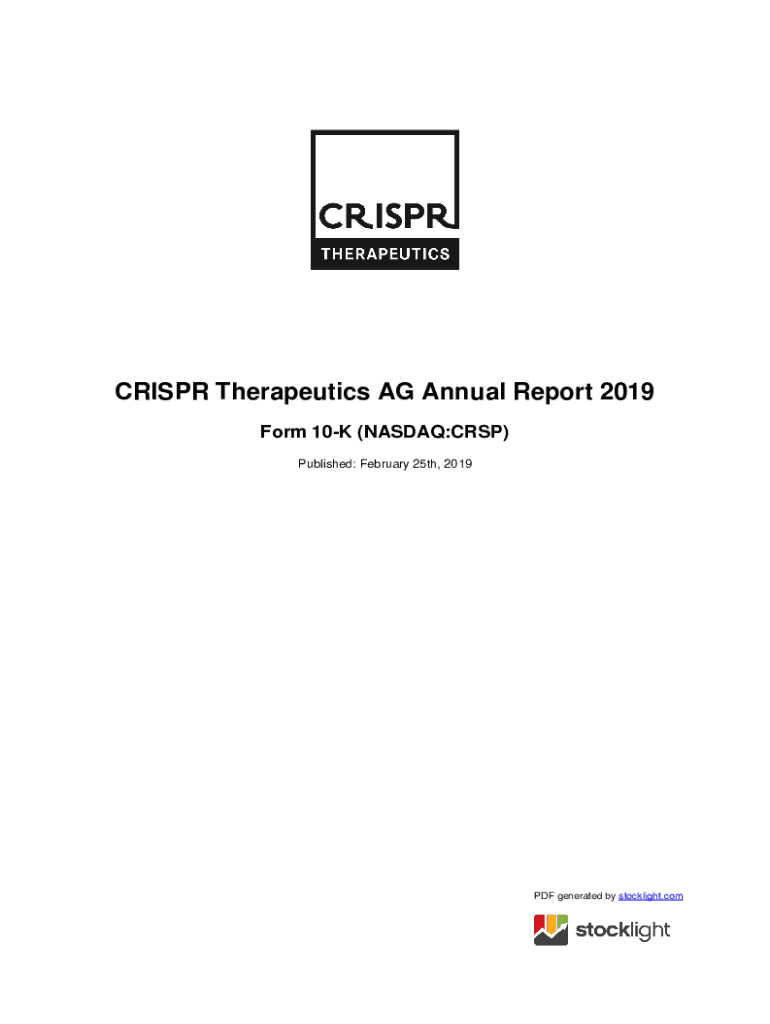 CRISPR
THERAPEUTICS

CRISPR Therapeutics AG Annual Report 2019

Form 10-K (NASDAQ:CRSP)

Published: February 25th, 2019

PDF generated by stocklight.com

stocklight